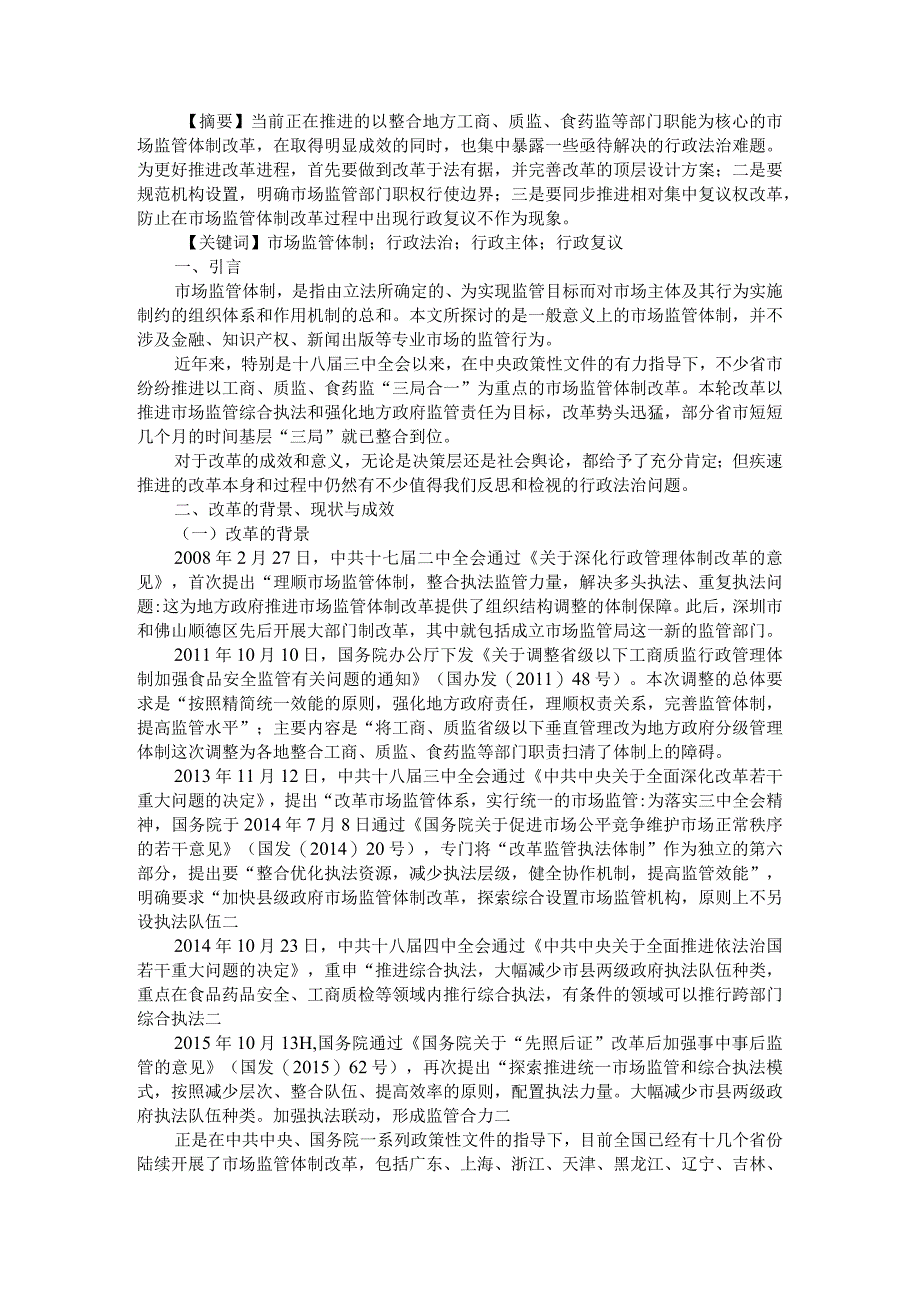 【摘要】当前正在推进的以整合地方工商、质监、食药监等部门职能为核心的市场监管体制改革，在取得明显成效的同时，也集中暴露一些亟待解决的行政法治难题。为更好推进改革进程，首先要做到改革于法有据，并完善改革的顶层设计方案；二是要规范机构设置，明确市场监管部门职权行使边界；三是要同步推进相对集中复议权改革，防止在市场监管体制改革过程中出现行政复议不作为现象。

【关键词】市场监管体制；行政法治；行政主体；行政复议

一、引言

市场监管体制，是指由立法所确定的、为实现监管目标而对市场主体及其行为实施制约的组织体系和作用机制的总和。本文所探讨的是一般意义上的市场监管体制，并不涉及金融、知识产权、新闻出版等专业市场的监管行为。

近年来，特别是十八届三中全会以来，在中央政策性文件的有力指导下，不少省市纷纷推进以工商、质监、食药监“三局合一”为重点的市场监管体制改革。本轮改革以推进市场监管综合执法和强化地方政府监管责任为目标，改革势头迅猛，部分省市短短几个月的时间基层“三局”就已整合到位。

对于改革的成效和意义，无论是决策层还是社会舆论，都给予了充分肯定；但疾速推进的改革本身和过程中仍然有不少值得我们反思和检视的行政法治问题。

二、改革的背景、现状与成效

（一）改革的背景

2008年2月27日，中共十七届二中全会通过《关于深化行政管理体制改革的意见》，首次提出“理顺市场监管体制，整合执法监管力量，解决多头执法、重复执法问题:这为地方政府推进市场监管体制改革提供了组织结构调整的体制保障。此后，深圳市和佛山顺德区先后开展大部门制改革，其中就包括成立市场监管局这一新的监管部门。

2011年10月10日，国务院办公厅下发《关于调整省级以下工商质监行政管理体制加强食品安全监管有关问题的通知》（国办发（2011）48号）。本次调整的总体要求是“按照精简统一效能的原则，强化地方政府责任，理顺权责关系，完善监管体制，提高监管水平”；主要内容是“将工商、质监省级以下垂直管理改为地方政府分级管理体制这次调整为各地整合工商、质监、食药监等部门职责扫清了体制上的障碍。

2013年11月12日，中共十八届三中全会通过《中共中央关于全面深化改革若干重大问题的决定》，提出“改革市场监管体系，实行统一的市场监管:为落实三中全会精神，国务院于2014年7月8日通过《国务院关于促进市场公平竞争维护市场正常秩序的若干意见》（国发（2014）20号），专门将“改革监管执法体制”作为独立的第六部分，提出要“整合优化执法资源，减少执法层级，健全协作机制，提高监管效能”，明确要求“加快县级政府市场监管体制改革，探索综合设置市场监管机构，原则上不另设执法队伍二

2014年10月23日，中共十八届四中全会通过《中共中央关于全面推进依法治国若干重大问题的决定》，重申“推进综合执法，大幅减少市县两级政府执法队伍种类，重点在食品药品安全、工商质检等领域内推行综合执法，有条件的领域可以推行跨部门综合执法二

2015年10月13H,国务院通过《国务院关于“先照后证”改革后加强事中事后监管的意见》（国发（2015）62号），再次提出“探索推进统一市场监管和综合执法模式，按照减少层次、整合队伍、提高效率的原则，配置执法力量。大幅减少市县两级政府执法队伍种类。加强执法联动，形成监管合力二

正是在中共中央、国务院一系列政策性文件的指导下，目前全国已经有十几个省份陆续开展了市场监管体制改革，包括广东、上海、浙江、天津、黑龙江、辽宁、吉林、